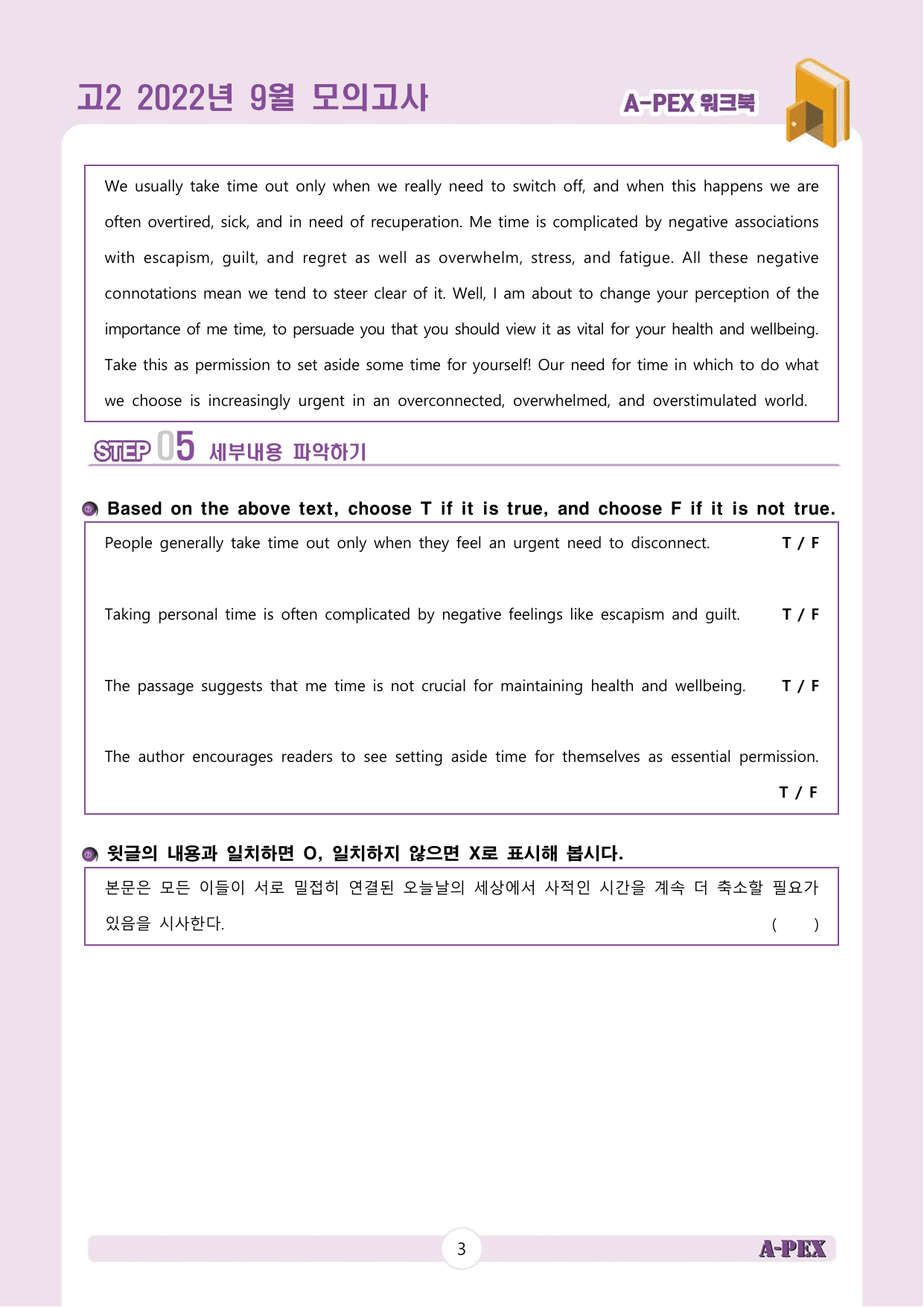 고2 2022년 9월 모의고사

A-PEX 워크북

We usually take time out only when we really need to switch off, and when this happens we are often overtired, sick, and in need of recuperation. Me time is complicated by negative associations with escapism, guilt, and regret as well as overwhelm, stress, and fatigue. All these negative connotations mean we tend to steer clear of it. Well, I am about to change your perception of the importance of me time, to persuade you that you should view it as vital for your health and wellbeing. Take this as permission to set aside some time for yourself! Our need for time in which to do what we choose is increasingly urgent in an overconnected, overwhelmed, and overstimulated world.

STEP 05 세부내용 파악하기

Based on the above text, choose T if it is true, and choose F if it is not true.

People generally take time out only when they feel an urgent need to disconnect. T / F

Taking personal time is often complicated by negative feelings like escapism and guilt. T / F

The passage suggests that me time is not crucial for maintaining health and wellbeing. T / F

The author encourages readers to see setting aside time for themselves as essential permission. T / F

윗글의 내용과 일치하면 O, 일치하지 않으면 X로 표시해 봅시다.

본문은 모든 이들이 서로 밀접히 연결된 오늘날의 세상에서 사적인 시간을 계속 더 축소할 필요가 있음을 시사한다. ( )

3

A-PEX